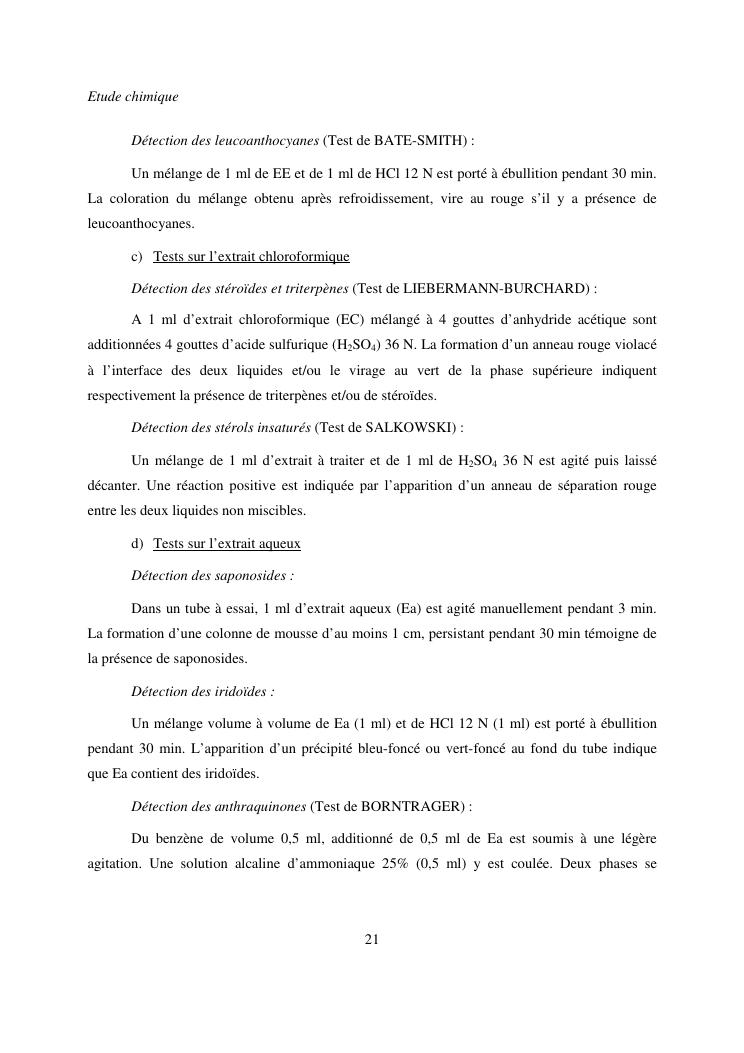 Etude chimique

Détection des leucoanthocyanes (Test de BATE-SMITH) :

Un mélange de 1 ml de EE et de 1 ml de HCl 12 N est porté à ébullition pendant 30 min. La coloration du mélange obtenu après refroidissement, vire au rouge s'il y a présence de leucoanthocyanes.

c) Tests sur l'extrait chloroformique

Détection des stéroïdes et triterpènes (Test de LIEBERMANN-BURCHARD) :

A 1 ml d'extrait chloroformique (EC) mélangé à 4 gouttes d'anhydride acétique sont additionnées 4 gouttes d'acide sulfurique ($H_2SO_4$) 36 N. La formation d'un anneau rouge violacé à l'interface des deux liquides et/ou le virage au vert de la phase supérieure indiquent respectivement la présence de triterpènes et/ou de stéroïdes.

Détection des stérols insaturés (Test de SALKOWSKI) :

Un mélange de 1 ml d'extrait à traiter et de 1 ml de $H_2SO_4$ 36 N est agité puis laissé décanter. Une réaction positive est indiquée par l'apparition d'un anneau de séparation rouge entre les deux liquides non miscibles.

d) Tests sur l'extrait aqueux

Détection des saponosides :

Dans un tube à essai, 1 ml d'extrait aqueux (Ea) est agité manuellement pendant 3 min. La formation d'une colonne de mousse d'au moins 1 cm, persistant pendant 30 min témoigne de la présence de saponosides.

Détection des iridoïdes :

Un mélange volume à volume de Ea (1 ml) et de HCl 12 N (1 ml) est porté à ébullition pendant 30 min. L'apparition d'un précipité bleu-foncé ou vert-foncé au fond du tube indique que Ea contient des iridoïdes.

Détection des anthraquinones (Test de BORNTRAGER) :

Du benzène de volume 0,5 ml, additionné de 0,5 ml de Ea est soumis à une légère agitation. Une solution alcaline d'ammoniaque 25% (0,5 ml) y est coulée. Deux phases se

21